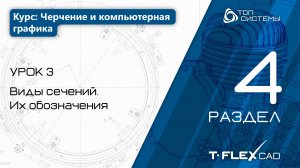 Курс: Черчение и компьютерная графика

ТОП СИСТЕМЫ

УРОК 3

Виды сечений. Их обозначения

4

РАЗДЕЛ

T·FLEX CAD